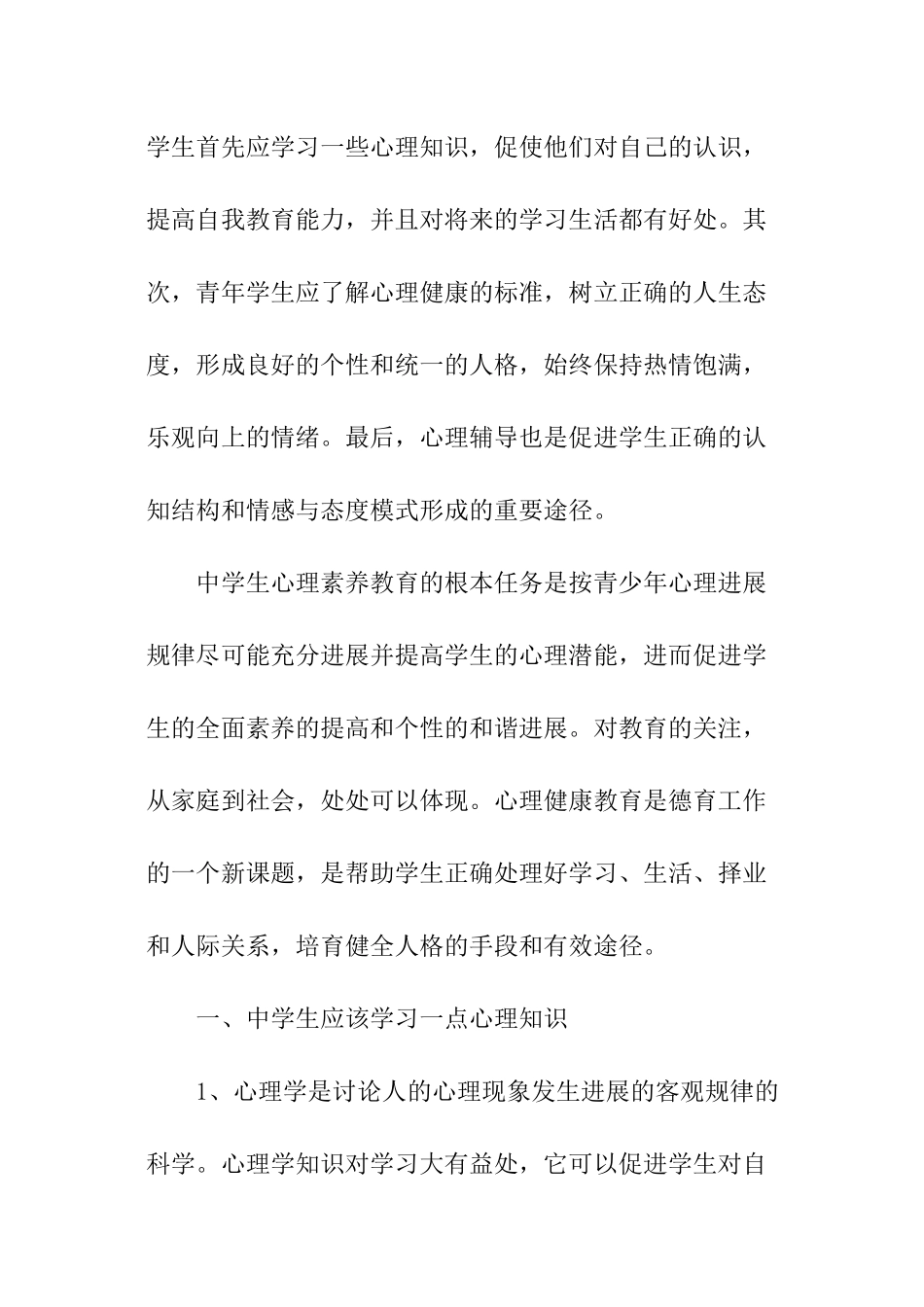 学生首先应学习一些心理知识，促使他们对自己的认识，提高自我教育能力，并且对将来的学习生活都有好处。其次，青年学生应了解心理健康的标准，树立正确的人生态度，形成良好的个性和统一的人格，始终保持热情饱满，乐观向上的情绪。最后，心理辅导也是促进学生正确的认知结构和情感与态度模式形成的重要途径。

中学生心理素养教育的根本任务是按青少年心理进展规律尽可能充分进展并提高学生的心理潜能，进而促进学生的全面素养的提高和个性的和谐进展。对教育的关注，从家庭到社会，处处可以体现。心理健康教育是德育工作的一个新课题，是帮助学生正确处理好学习、生活、择业和人际关系，培育健全人格的手段和有效途径。

一、中学生应该学习一点心理知识

1、心理学是讨论人的心理现象发生进展的客观规律的科学。心理学知识对学习大有益处，它可以促进学生对自